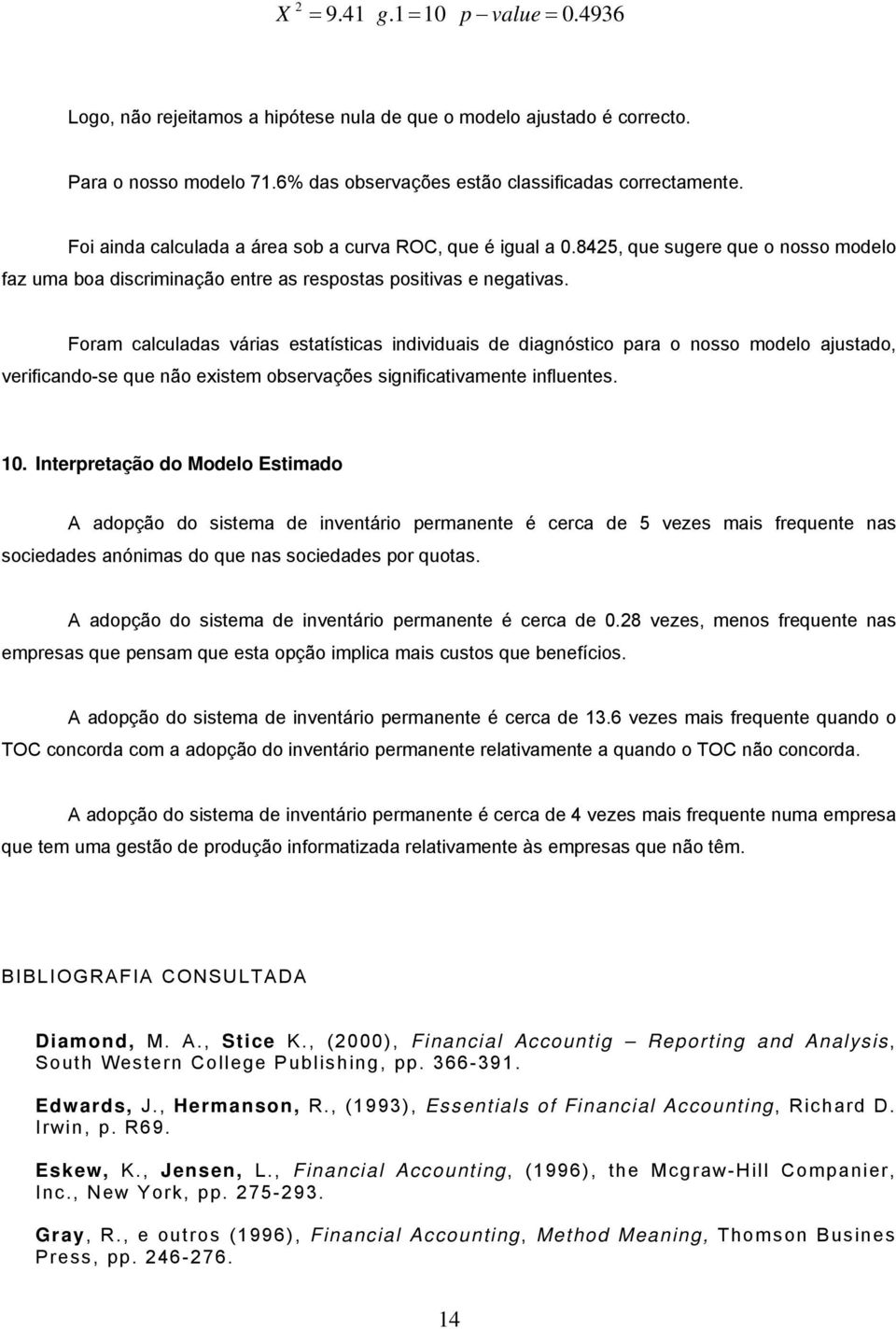 $X^2 = 9.41 \quad g.1 = 10 \quad p - value = 0.4936$

Logo, não rejeitamos a hipótese nula de que o modelo ajustado é correcto.

Para o nosso modelo 71.6% das observações estão classificadas correctamente.

Foi ainda calculada a área sob a curva ROC, que é igual a 0.8425, que sugere que o nosso modelo faz uma boa discriminação entre as respostas positivas e negativas.

Foram calculadas várias estatísticas individuais de diagnóstico para o nosso modelo ajustado, verificando-se que não existem observações significativamente influentes.

10. Interpretação do Modelo Estimado

A adopção do sistema de inventário permanente é cerca de 5 vezes mais frequente nas sociedades anónimas do que nas sociedades por quotas.

A adopção do sistema de inventário permanente é cerca de 0.28 vezes, menos frequente nas empresas que pensam que esta opção implica mais custos que benefícios.

A adopção do sistema de inventário permanente é cerca de 13.6 vezes mais frequente quando o TOC concorda com a adopção do inventário permanente relativamente a quando o TOC não concorda.

A adopção do sistema de inventário permanente é cerca de 4 vezes mais frequente numa empresa que tem uma gestão de produção informatizada relativamente às empresas que não têm.

BIBLIOGRAFIA CONSULTADA

Diamond, M. A., Stice K., (2000), Financial Accountig – Reporting and Analysis, South Western College Publishing, pp. 366-391.

Edwards, J., Hermanson, R., (1993), Essentials of Financial Accounting, Richard D. Irwin, p. R69.

Eskew, K., Jensen, L., Financial Accounting, (1996), the Mcgraw-Hill Companier, Inc., New York, pp. 275-293.

Gray, R., e outros (1996), Financial Accounting, Method Meaning, Thomson Busines Press, pp. 246-276.

14